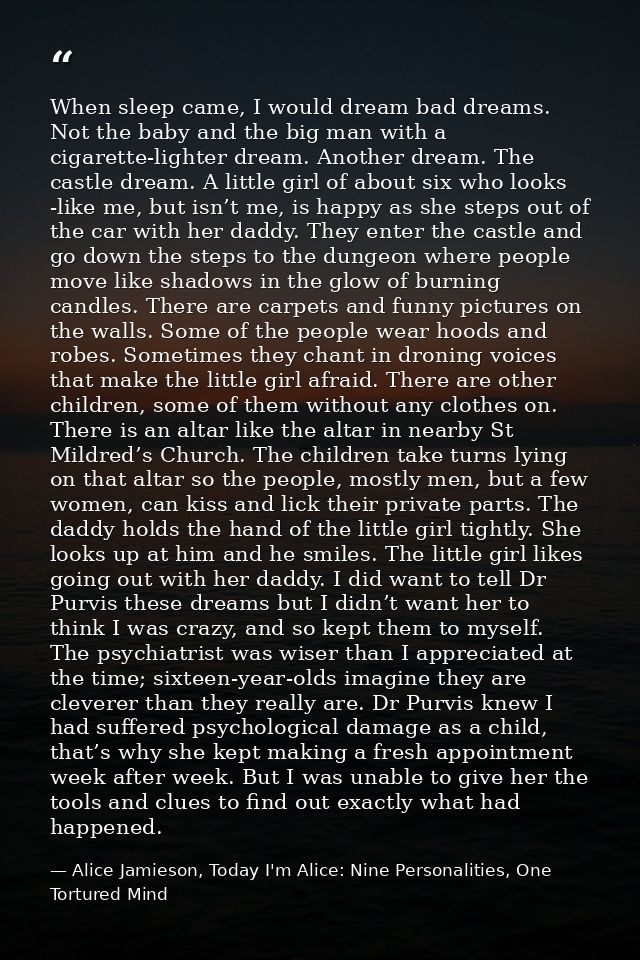 “

When sleep came, I would dream bad dreams. Not the baby and the big man with a cigarette-lighter dream. Another dream. The castle dream. A little girl of about six who looks -like me, but isn’t me, is happy as she steps out of the car with her daddy. They enter the castle and go down the steps to the dungeon where people move like shadows in the glow of burning candles. There are carpets and funny pictures on the walls. Some of the people wear hoods and robes. Sometimes they chant in droning voices that make the little girl afraid. There are other children, some of them without any clothes on. There is an altar like the altar in nearby St Mildred’s Church. The children take turns lying on that altar so the people, mostly men, but a few women, can kiss and lick their private parts. The daddy holds the hand of the little girl tightly. She looks up at him and he smiles. The little girl likes going out with her daddy. I did want to tell Dr Purvis these dreams but I didn’t want her to think I was crazy, and so kept them to myself. The psychiatrist was wiser than I appreciated at the time; sixteen-year-olds imagine they are cleverer than they really are. Dr Purvis knew I had suffered psychological damage as a child, that’s why she kept making a fresh appointment week after week. But I was unable to give her the tools and clues to find out exactly what had happened.

— Alice Jamieson, Today I'm Alice: Nine Personalities, One Tortured Mind